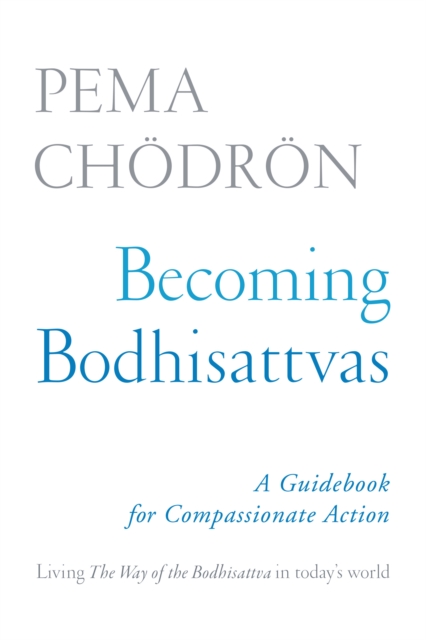 PEMA CHÖDRÖN

Becoming Bodhisattvas

A Guidebook for Compassionate Action

Living The Way of the Bodhisattva in today's world